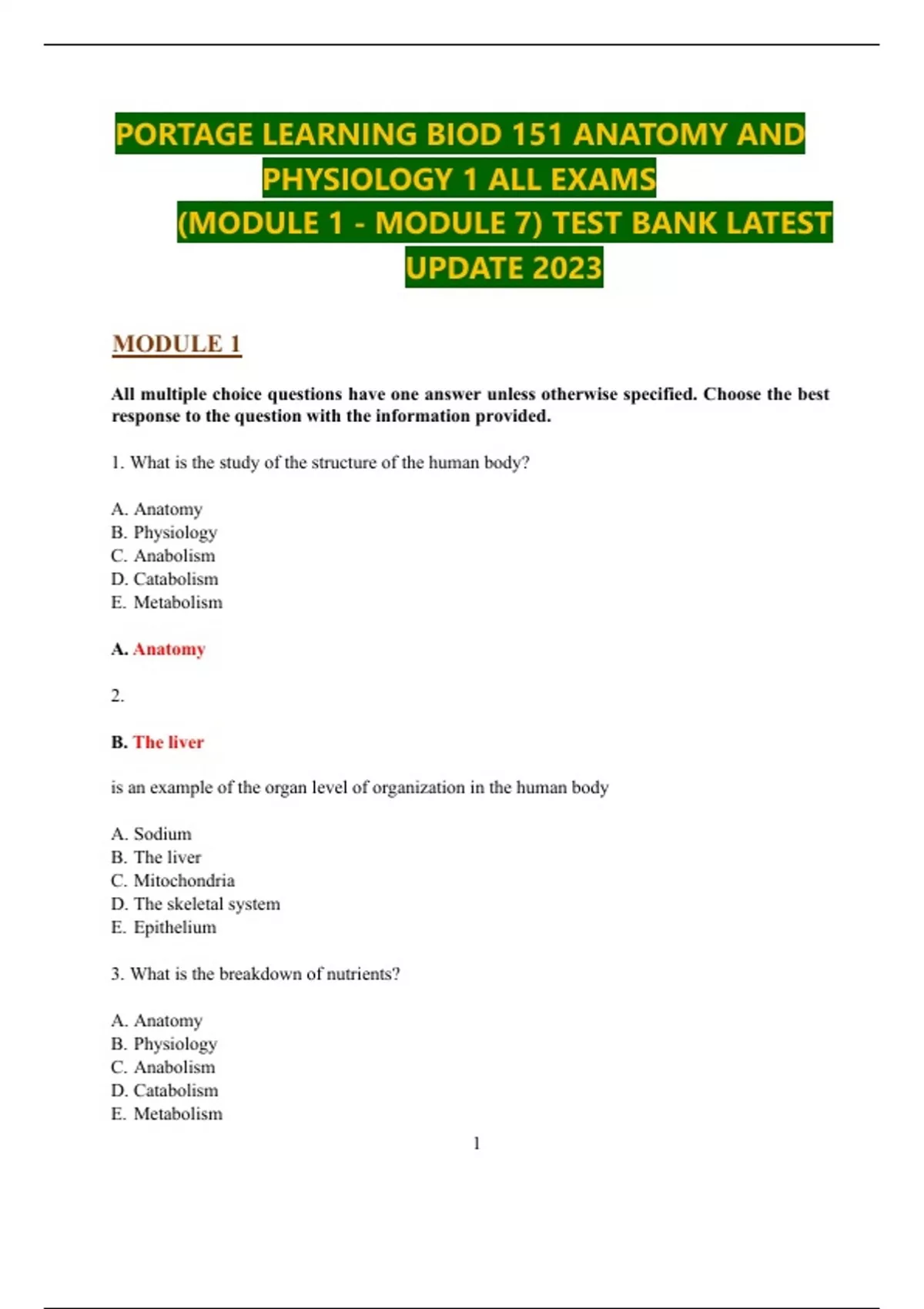 PORTAGE LEARNING BIOD 151 ANATOMY AND PHYSIOLOGY 1 ALL EXAMS (MODULE 1 - MODULE 7) TEST BANK LATEST UPDATE 2023

MODULE 1

All multiple choice questions have one answer unless otherwise specified. Choose the best response to the question with the information provided.

1. What is the study of the structure of the human body?

A. Anatomy
B. Physiology
C. Anabolism
D. Catabolism
E. Metabolism

A. Anatomy

2.

B. The liver

is an example of the organ level of organization in the human body

A. Sodium
B. The liver
C. Mitochondria
D. The skeletal system
E. Epithelium

3. What is the breakdown of nutrients?

A. Anatomy
B. Physiology
C. Anabolism
D. Catabolism
E. Metabolism

1